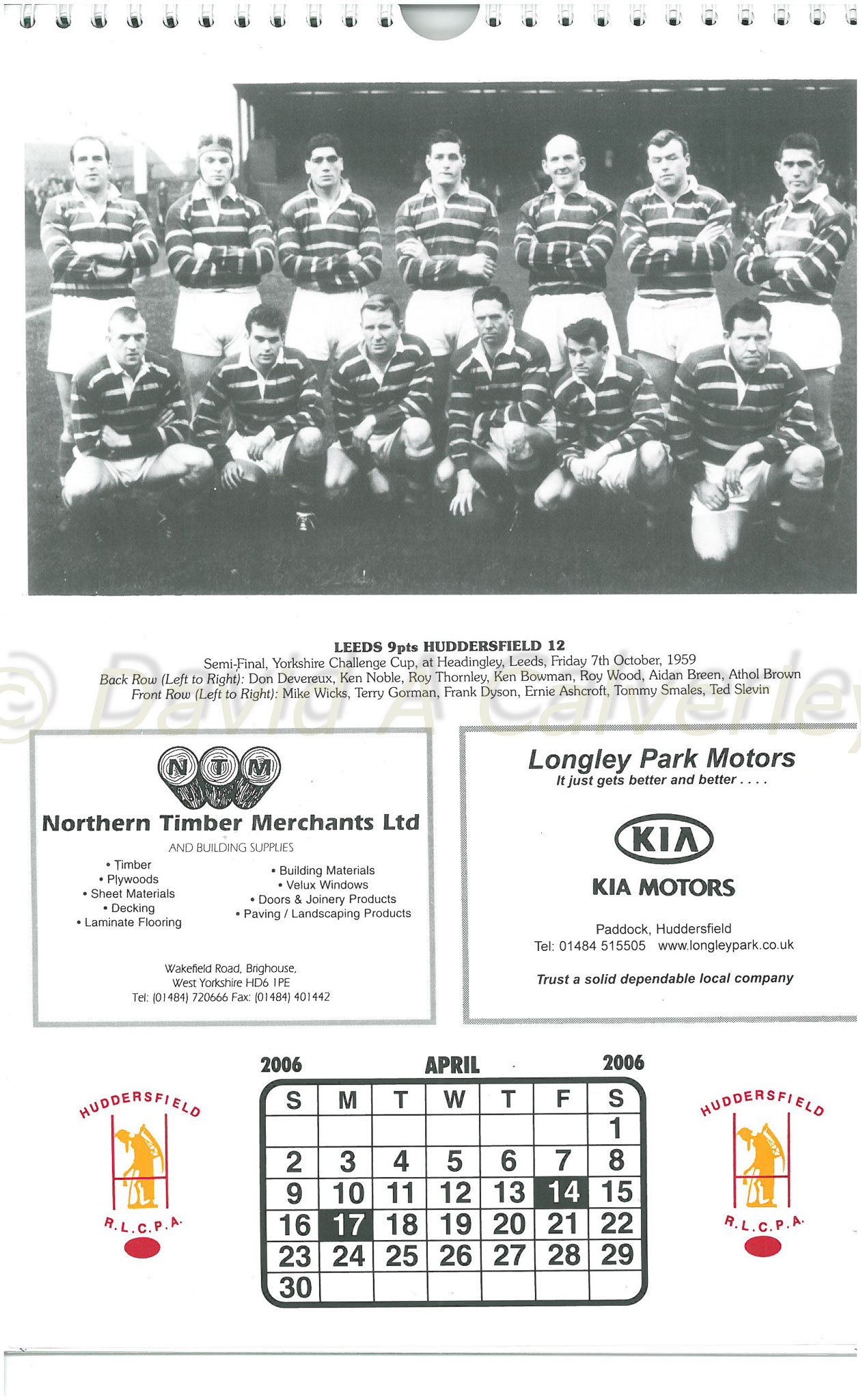 LEEDS 9pts HUDDERSFIELD 12
Semi-Final, Yorkshire Challenge Cup, at Headingley, Leeds, Friday 7th October, 1959
Back Row (Left to Right): Don Devereux, Ken Noble, Roy Thornley, Ken Bowman, Roy Wood, Aidan Breen, Athol Brown
Front Row (Left to Right): Mike Wicks, Terry Gorman, Frank Dyson, Ernie Ashcroft, Tommy Smales, Ted Slevin

© David A Calverley

NTM
Northern Timber Merchants Ltd
AND BUILDING SUPPLIES
• Timber
• Plywoods
• Sheet Materials
• Decking
• Laminate Flooring
• Building Materials
• Velux Windows
• Doors & Joinery Products
• Paving / Landscaping Products

Wakefield Road, Brighouse,
West Yorkshire HD6 1PE
Tel: (01484) 720666 Fax: (01484) 401442

Longley Park Motors
It just gets better and better . . . .
KIA
KIA MOTORS
Paddock, Huddersfield
Tel: 01484 515505 www.longleypark.co.uk
Trust a solid dependable local company

HUDDERSFIELD
R.L.C.P.A.

2006 APRIL 2006

| S | M | T | W | T | F | S |
|---|---|---|---|---|---|---|
| | | | | | | 1 |
| 2 | 3 | 4 | 5 | 6 | 7 | 8 |
| 9 | 10 | 11 | 12 | 13 | 14 | 15 |
| 16 | 17 | 18 | 19 | 20 | 21 | 22 |
| 23 | 24 | 25 | 26 | 27 | 28 | 29 |
| 30 | | | | | | |

HUDDERSFIELD
R.L.C.P.A.